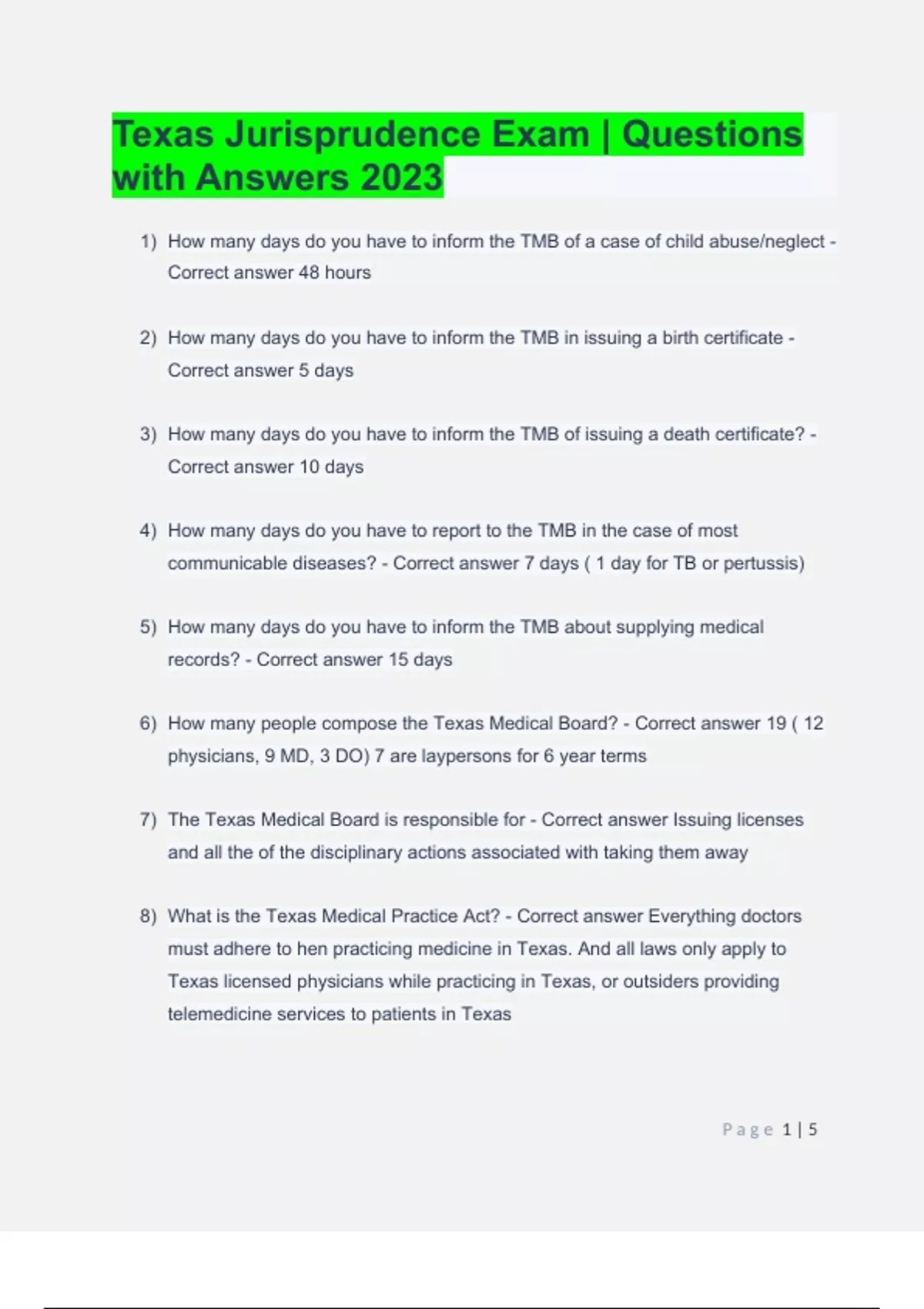 Texas Jurisprudence Exam | Questions with Answers 2023

1) How many days do you have to inform the TMB of a case of child abuse/neglect - Correct answer 48 hours

2) How many days do you have to inform the TMB in issuing a birth certificate - Correct answer 5 days

3) How many days do you have to inform the TMB of issuing a death certificate? - Correct answer 10 days

4) How many days do you have to report to the TMB in the case of most communicable diseases? - Correct answer 7 days ( 1 day for TB or pertussis)

5) How many days do you have to inform the TMB about supplying medical records? - Correct answer 15 days

6) How many people compose the Texas Medical Board? - Correct answer 19 ( 12 physicians, 9 MD, 3 DO) 7 are laypersons for 6 year terms

7) The Texas Medical Board is responsible for - Correct answer Issuing licenses and all the of the disciplinary actions associated with taking them away

8) What is the Texas Medical Practice Act? - Correct answer Everything doctors must adhere to hen practicing medicine in Texas. And all laws only apply to Texas licensed physicians while practicing in Texas, or outsiders providing telemedicine services to patients in Texas

Page 1 | 5